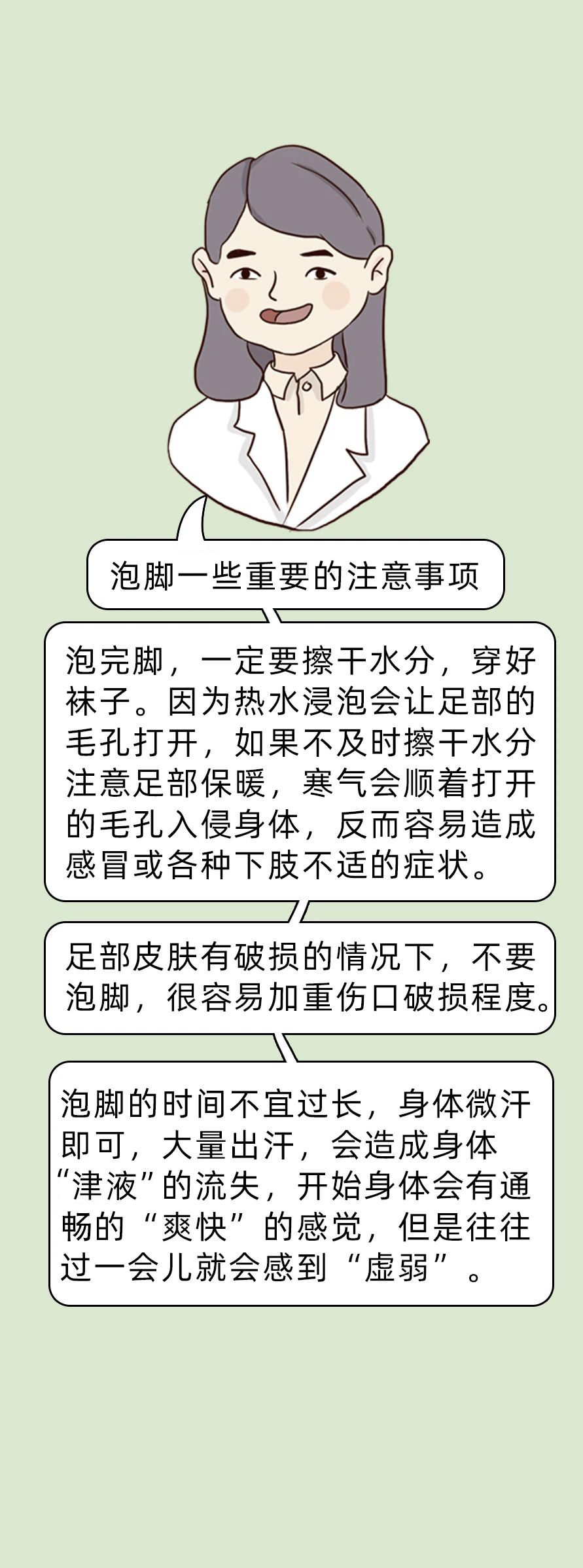 泡脚一些重要的注意事项

泡完脚，一定要擦干水分，穿好袜子。因为热水浸泡会让足部的毛孔打开，如果不及时擦干水分注意足部保暖，寒气会顺着打开的毛孔入侵身体，反而容易造成感冒或各种下肢不适的症状。

足部皮肤有破损的情况下，不要泡脚，很容易加重伤口破损程度。

泡脚的时间不宜过长，身体微汗即可，大量出汗，会造成身体“津液”的流失，开始身体会有通畅的“爽快”的感觉，但是往往过一会儿就会感到“虚弱”。